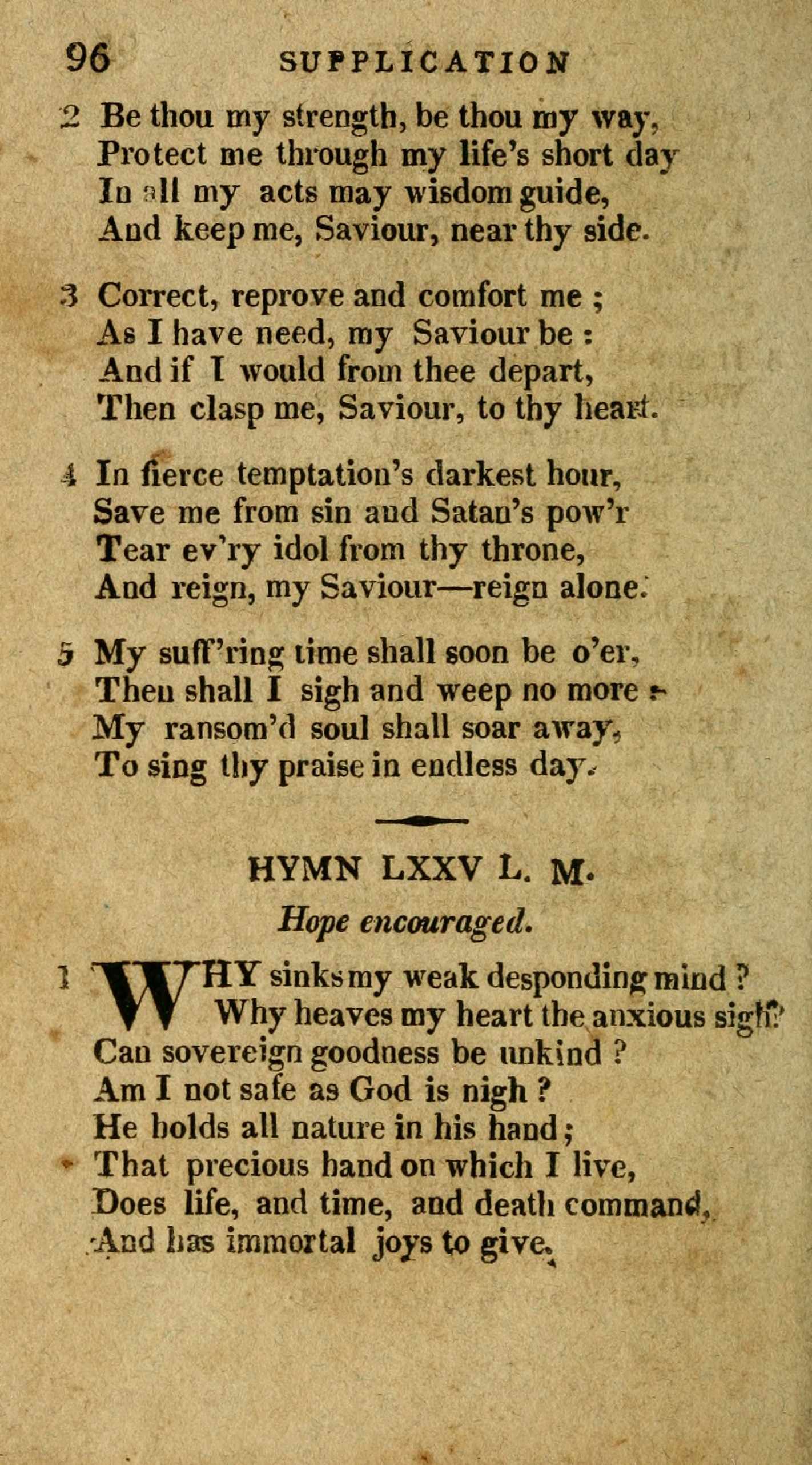 96 SUPPLICATION

2 Be thou my strength, be thou my way,
Protect me through my life's short day
In all my acts may wisdom guide,
And keep me, Saviour, near thy side.

3 Correct, reprove and comfort me ;
As I have need, my Saviour be :
And if I would from thee depart,
Then clasp me, Saviour, to thy heart.

4 In fierce temptation's darkest hour,
Save me from sin and Satan's pow'r
Tear ev'ry idol from thy throne,
And reign, my Saviour—reign alone.

5 My suff'ring time shall soon be o'er,
Then shall I sigh and weep no more :
My ransom'd soul shall soar away,
To sing thy praise in endless day.

HYMN LXXV L. M.

Hope encouraged.

1 WHY sinks my weak desponding mind ?
Why heaves my heart the anxious sigh?
Can sovereign goodness be unkind ?
Am I not safe as God is nigh ?
He holds all nature in his hand ;
That precious hand on which I live,
Does life, and time, and death command,
And has immortal joys to give.